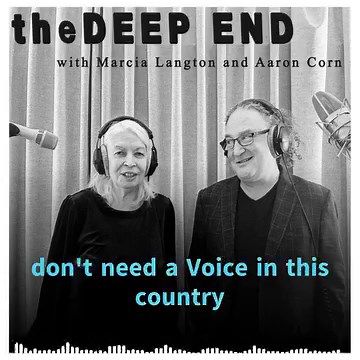 theDEEP END
with Marcia Langton and Aaron Corn

don't need a Voice in this country